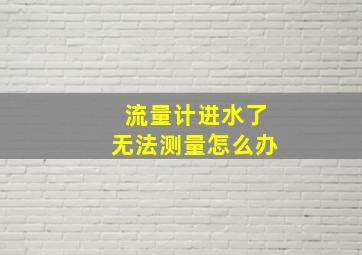 流量计进水了
无法测量怎么办